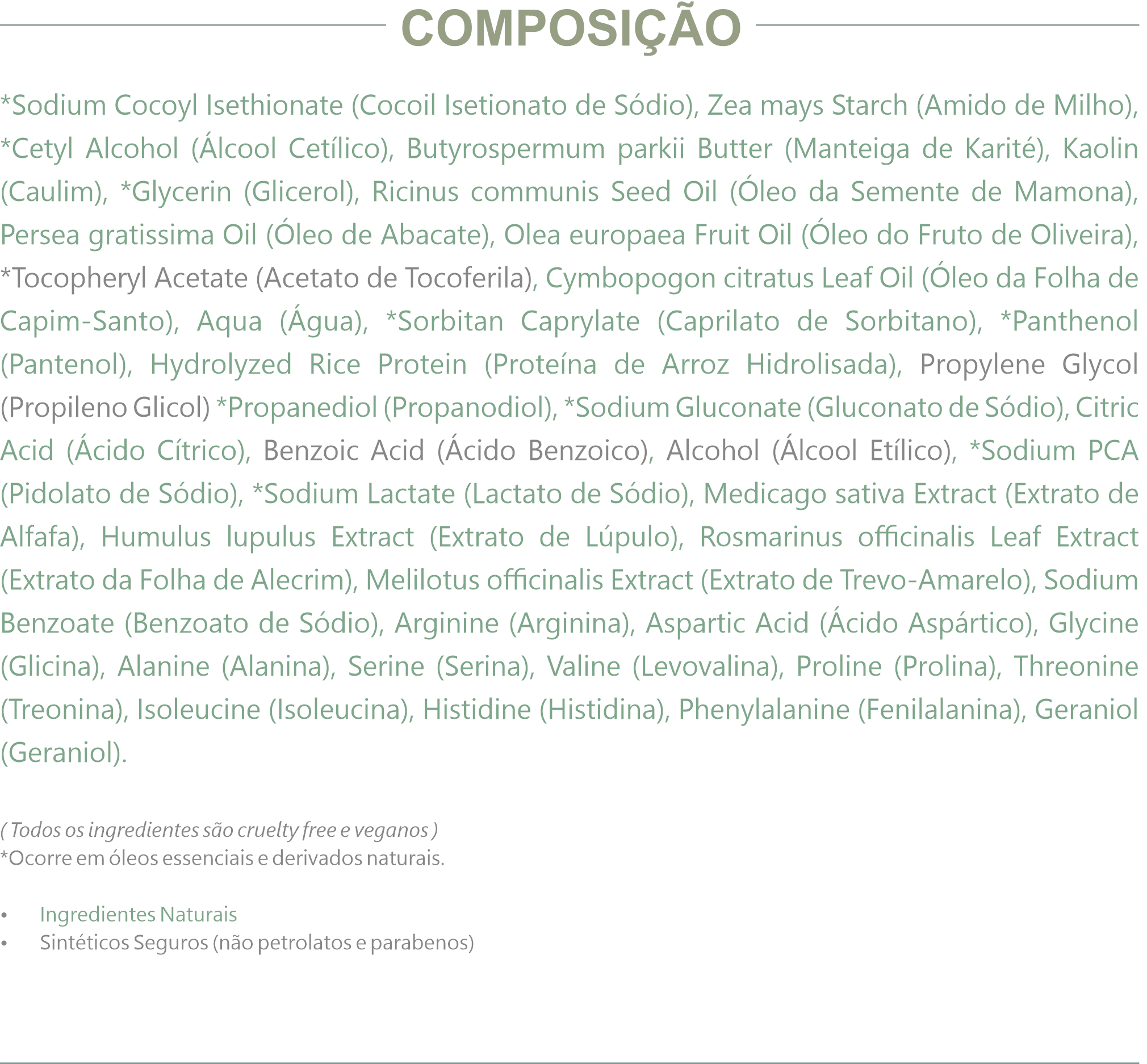 COMPOSIÇÃO

*Sodium Cocoyl Isethionate (Cocoil Isetionato de Sódio), Zea mays Starch (Amido de Milho), *Cetyl Alcohol (Álcool Cetílico), Butyrospermum parkii Butter (Manteiga de Karité), Kaolin (Caulim), *Glycerin (Glicerol), Ricinus communis Seed Oil (Óleo da Semente de Mamona), Persea gratissima Oil (Óleo de Abacate), Olea europaea Fruit Oil (Óleo do Fruto de Oliveira), *Tocopheryl Acetate (Acetato de Tocoferila), Cymbopogon citratus Leaf Oil (Óleo da Folha de Capim-Santo), Aqua (Água), *Sorbitan Caprylate (Caprilato de Sorbitano), *Panthenol (Pantenol), Hydrolyzed Rice Protein (Proteína de Arroz Hidrolisada), Propylene Glycol (Propileno Glicol) *Propanediol (Propanodiol), *Sodium Gluconate (Gluconato de Sódio), Citric Acid (Ácido Cítrico), Benzoic Acid (Ácido Benzoico), Alcohol (Álcool Etílico), *Sodium PCA (Pidolato de Sódio), *Sodium Lactate (Lactato de Sódio), Medicago sativa Extract (Extrato de Alfafa), Humulus lupulus Extract (Extrato de Lúpulo), Rosmarinus officinalis Leaf Extract (Extrato da Folha de Alecrim), Melilotus officinalis Extract (Extrato de Trevo-Amarelo), Sodium Benzoate (Benzoato de Sódio), Arginine (Arginina), Aspartic Acid (Ácido Aspártico), Glycine (Glicina), Alanine (Alanina), Serine (Serina), Valine (Levovalina), Proline (Prolina), Threonine (Treonina), Isoleucine (Isoleucina), Histidine (Histidina), Phenylalanine (Fenilalanina), Geraniol (Geraniol).

( Todos os ingredientes são cruelty free e veganos )
*Ocorre em óleos essenciais e derivados naturais.

• Ingredientes Naturais
• Sintéticos Seguros (não petrolatos e parabenos)